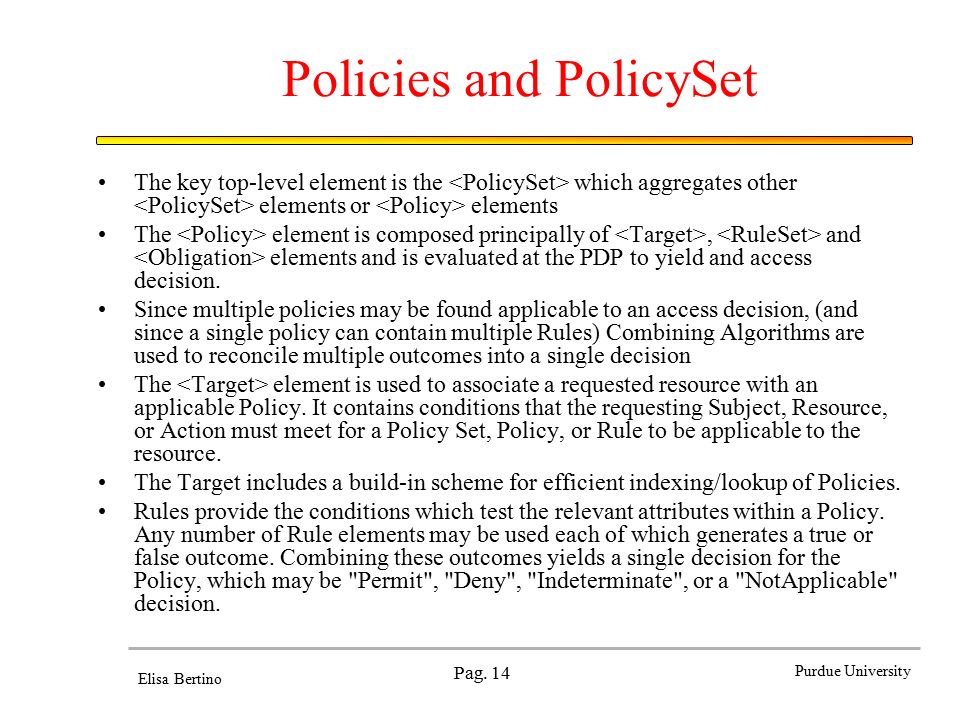 Policies and PolicySet

• The key top-level element is the <PolicySet> which aggregates other <PolicySet> elements or <Policy> elements

• The <Policy> element is composed principally of <Target>, <RuleSet> and <Obligation> elements and is evaluated at the PDP to yield and access decision.

• Since multiple policies may be found applicable to an access decision, (and since a single policy can contain multiple Rules) Combining Algorithms are used to reconcile multiple outcomes into a single decision

• The <Target> element is used to associate a requested resource with an applicable Policy. It contains conditions that the requesting Subject, Resource, or Action must meet for a Policy Set, Policy, or Rule to be applicable to the resource.

• The Target includes a build-in scheme for efficient indexing/lookup of Policies.

• Rules provide the conditions which test the relevant attributes within a Policy. Any number of Rule elements may be used each of which generates a true or false outcome. Combining these outcomes yields a single decision for the Policy, which may be "Permit", "Deny", "Indeterminate", or a "NotApplicable" decision.

Elisa Bertino

Pag. 14

Purdue University